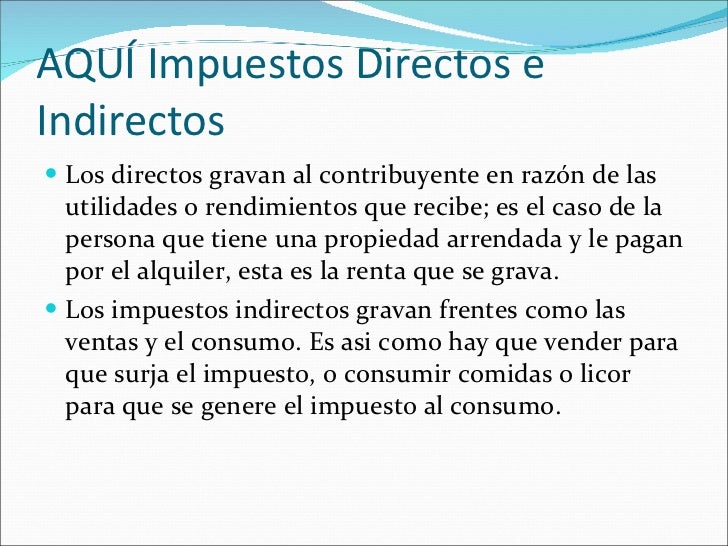 AQUÍ Impuestos Directos e Indirectos

• Los directos gravan al contribuyente en razón de las utilidades o rendimientos que recibe; es el caso de la persona que tiene una propiedad arrendada y le pagan por el alquiler, esta es la renta que se grava.
• Los impuestos indirectos gravan frentes como las ventas y el consumo. Es asi como hay que vender para que surja el impuesto, o consumir comidas o licor para que se genere el impuesto al consumo.